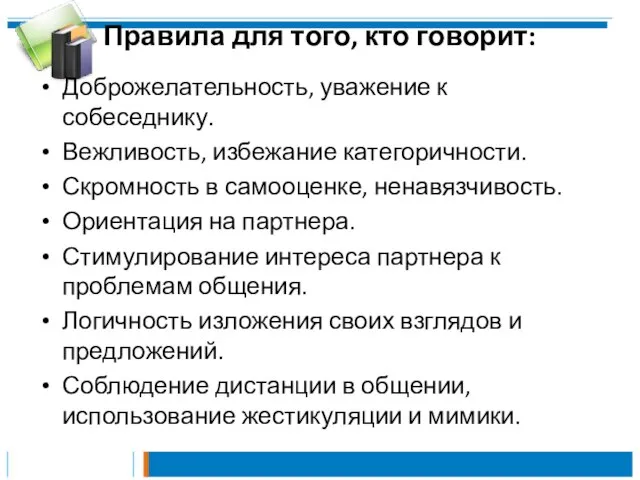 Правила для того, кто говорит:

• Доброжелательность, уважение к собеседнику.
• Вежливость, избежание категоричности.
• Скромность в самооценке, ненавязчивость.
• Ориентация на партнера.
• Стимулирование интереса партнера к проблемам общения.
• Логичность изложения своих взглядов и предложений.
• Соблюдение дистанции в общении, использование жестикуляции и мимики.